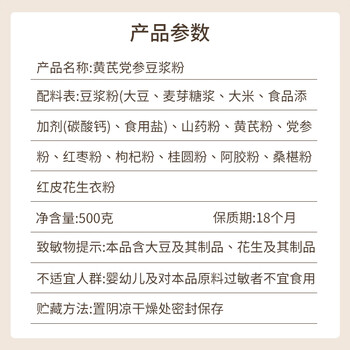 产品参数

产品名称:黄芪党参豆浆粉

配料表:豆浆粉(大豆、麦芽糖浆、大米、食品添加剂(碳酸钙)、食用盐)、山药粉、黄芪粉、党参粉、红枣粉、枸杞粉、桂圆粉、阿胶粉、桑椹粉红皮花生衣粉

净含量:500克 保质期:18个月

致敏物提示:本品含大豆及其制品、花生及其制品

不适宜人群:婴幼儿及对本品原料过敏者不宜食用

贮藏方法:置阴凉干燥处密封保存